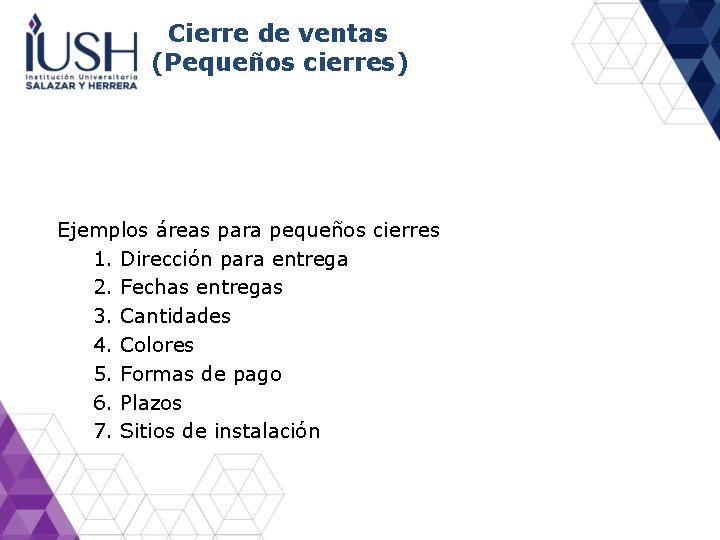 IUSH
Institución Universitaria
SALAZAR Y HERRERA

Cierre de ventas
(Pequeños cierres)

Ejemplos áreas para pequeños cierres
1. Dirección para entrega
2. Fechas entregas
3. Cantidades
4. Colores
5. Formas de pago
6. Plazos
7. Sitios de instalación